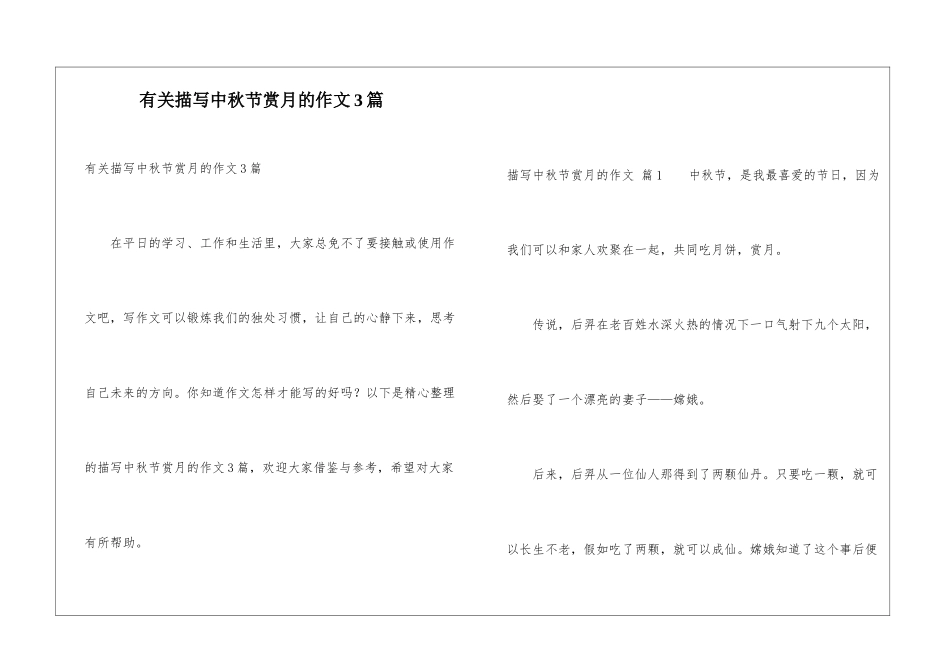 有关描写中秋节赏月的作文3篇

有关描写中秋节赏月的作文3篇

在平日的学习、工作和生活里，大家总免不了要接触或使用作文吧，写作文可以锻炼我们的独处习惯，让自己的心静下来，思考自己未来的方向。你知道作文怎样才能写的好吗？以下是精心整理的描写中秋节赏月的作文3篇，欢迎大家借鉴与参考，希望对大家有所帮助。

描写中秋节赏月的作文 篇1 中秋节，是我最喜爱的节日，因为我们可以和家人欢聚在一起，共同吃月饼，赏月。

传说，后羿在老百姓水深火热的情况下一口气射下九个太阳，然后娶了一个漂亮的妻子——嫦娥。

后来，后羿从一位仙人那得到了两颗仙丹。只要吃一颗，就可以长生不老，假如吃了两颗，就可以成仙。嫦娥知道了这个事后便